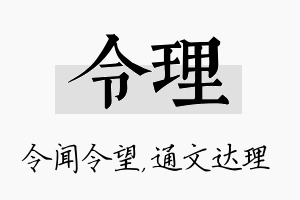 令理

令闻令望,通文达理